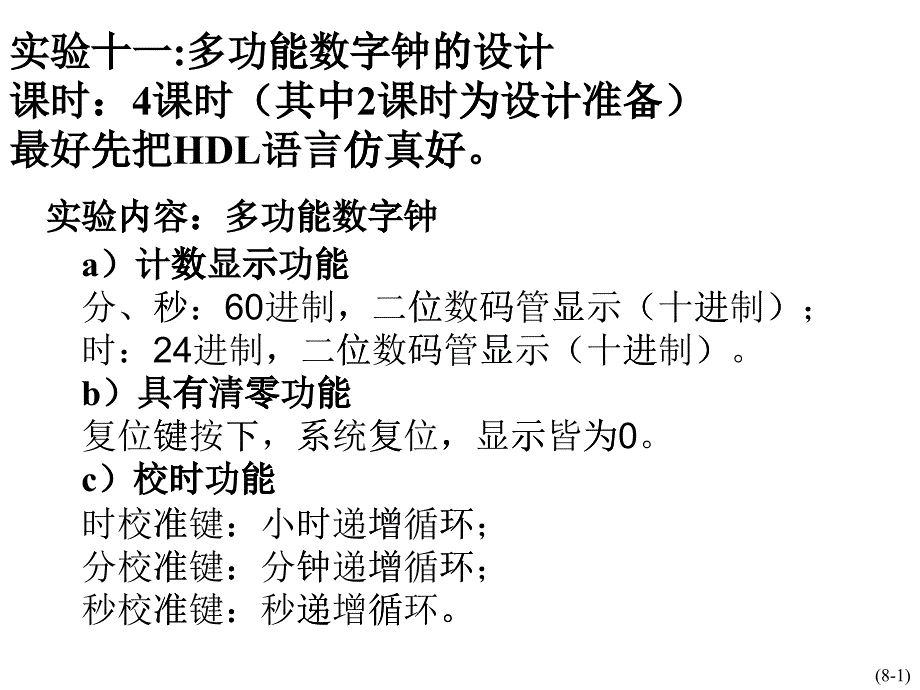 实验十一:多功能数字钟的设计
课时：4课时（其中2课时为设计准备）
最好先把HDL语言仿真好。

实验内容：多功能数字钟

a）计数显示功能
分、秒：60进制，二位数码管显示（十进制）；
时：24进制，二位数码管显示（十进制）。

b）具有清零功能
复位键按下，系统复位，显示皆为0。

c）校时功能
时校准键：小时递增循环；
分校准键：分钟递增循环；
秒校准键：秒递增循环。

(8-1)